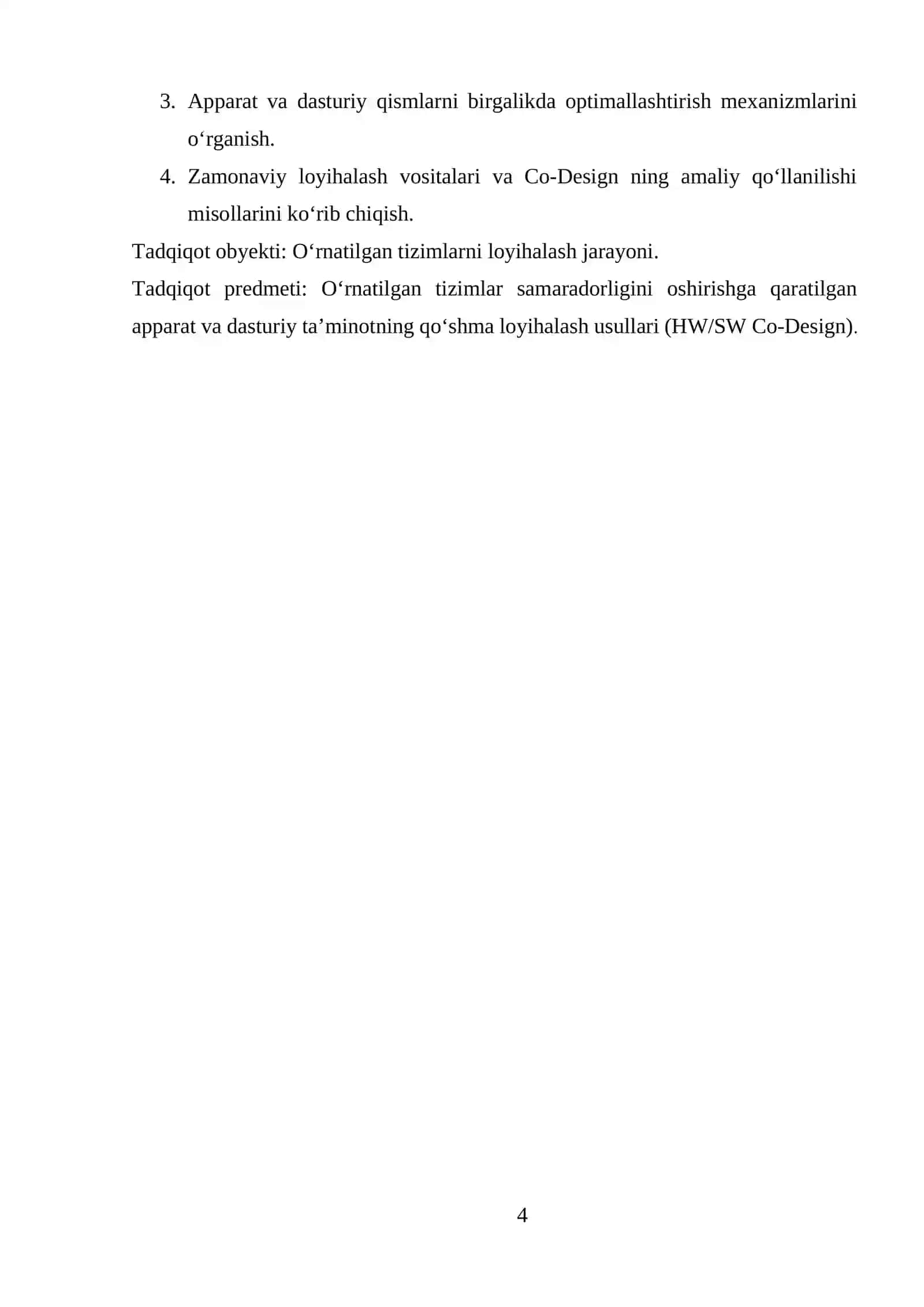 3. Apparat va dasturiy qismlarni birgalikda optimallashtirish mexanizmlarini o‘rganish.

4. Zamonaviy loyihalash vositalari va Co-Design ning amaliy qo‘llanilishi misollarini ko‘rib chiqish.

Tadqiqot obyekti: O‘rnatilgan tizimlarni loyihalash jarayoni.

Tadqiqot predmeti: O‘rnatilgan tizimlar samaradorligini oshirishga qaratilgan apparat va dasturiy ta’minotning qo‘shma loyihalash usullari (HW/SW Co-Design).

4